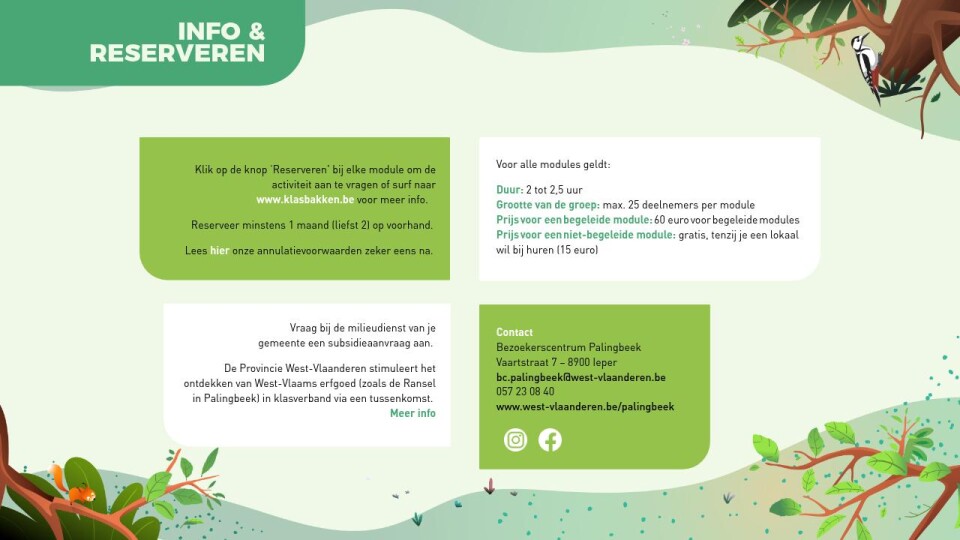 INFO &
RESERVEREN

Klik op de knop 'Reserveren' bij elke module om de activiteit aan te vragen of surf naar www.klasbakken.be voor meer info.

Reserveer minstens 1 maand (liefst 2) op voorhand.

Lees hier onze annulatievoorwaarden zeker eens na.

Voor alle modules geldt:

Duur: 2 tot 2,5 uur
Grootte van de groep: max. 25 deelnemers per module
Prijs voor een begeleide module: 60 euro voor begeleide modules
Prijs voor een niet-begeleide module: gratis, tenzij je een lokaal wil bij huren (15 euro)

Vraag bij de milieudienst van je gemeente een subsidieaanvraag aan.

De Provincie West-Vlaanderen stimuleert het ontdekken van West-Vlaams erfgoed (zoals de Ransel in Palingbeek) in klasverband via een tussenkomst. Meer info

Contact
Bezoekerscentrum Palingbeek
Vaartstraat 7 – 8900 Ieper
bc.palingbeek@west-vlaanderen.be
057 23 08 40
www.west-vlaanderen.be/palingbeek